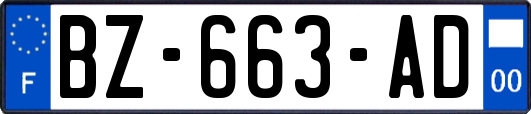 F
BZ-663-AD
00